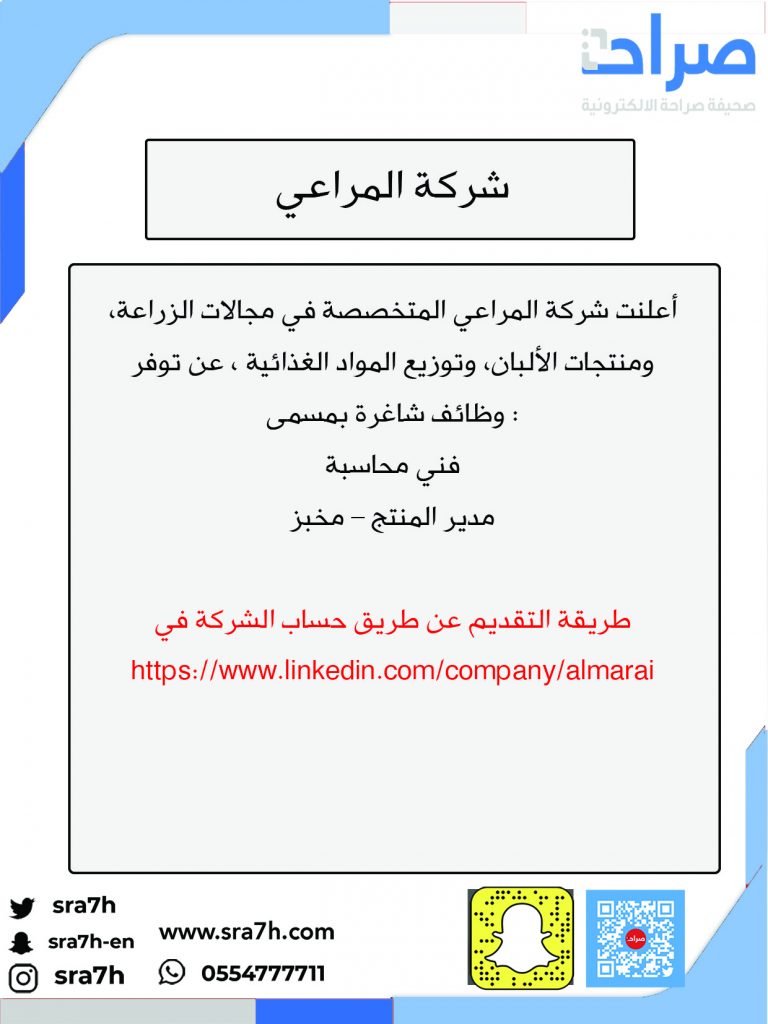 صراحة
صحيفة صراحة الالكترونية

شركة المراعي

أعلنت شركة المراعي المتخصصة في مجالات الزراعة، ومنتجات الألبان، وتوزيع المواد الغذائية ، عن توفر وظائف شاغرة بمسمى :

فني محاسبة

مدير المنتج – مخبز

طريقة التقديم عن طريق حساب الشركة في

https://www.linkedin.com/company/almarai

sra7h
sra7h-en
sra7h
www.sra7h.com
0554777711
صراحة